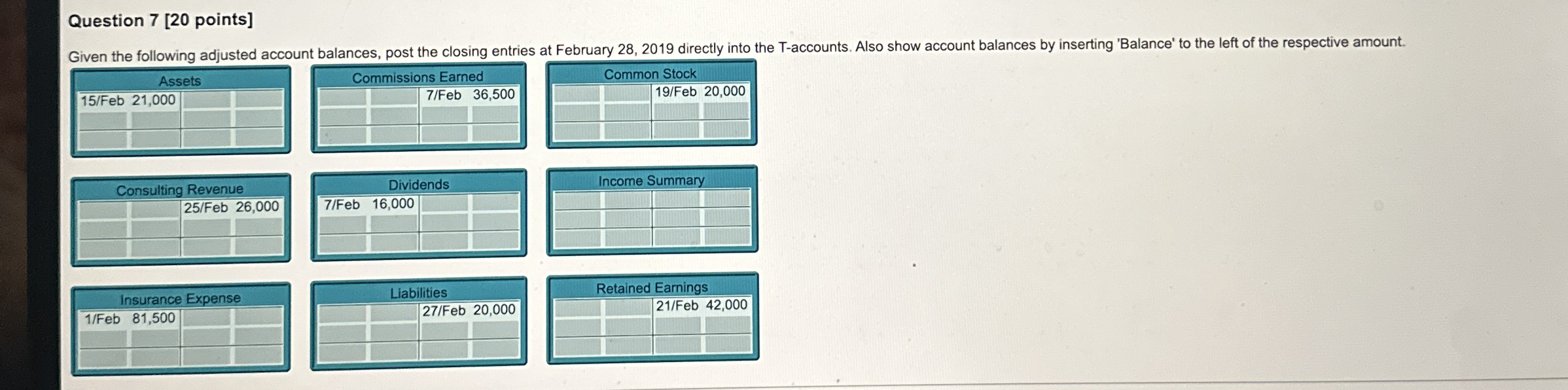 Question 7 [20 points]

Given the following adjusted account balances, post the closing entries at February 28, 2019 directly into the T-accounts. Also show account balances by inserting 'Balance' to the left of the respective amount.

Assets
15/Feb 21,000

Commissions Earned
7/Feb 36,500

Common Stock
19/Feb 20,000

Consulting Revenue
25/Feb 26,000

Dividends
7/Feb 16,000

Income Summary

Insurance Expense
1/Feb 81,500

Liabilities
27/Feb 20,000

Retained Earnings
21/Feb 42,000